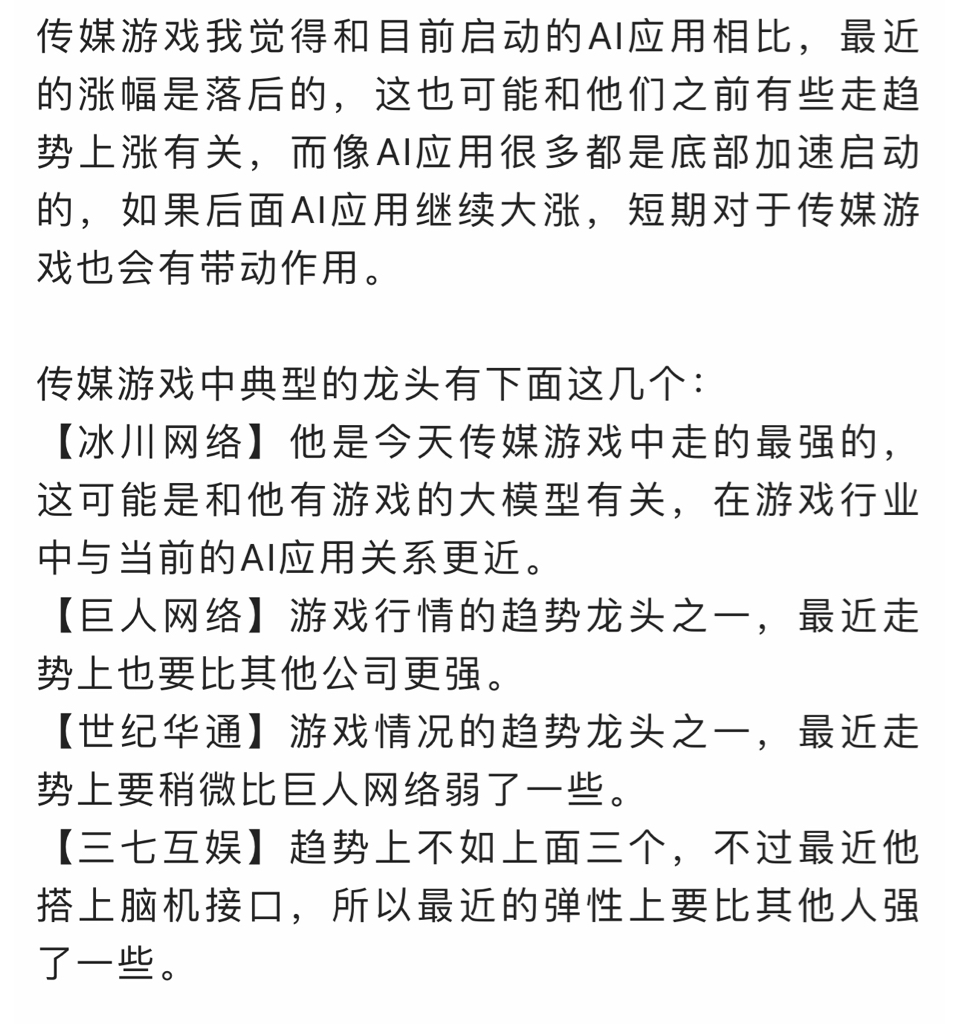 传媒游戏我觉得和目前启动的AI应用相比，最近的涨幅是落后的，这也可能和他们之前有些走趋势上涨有关，而像AI应用很多都是底部加速启动的，如果后面AI应用继续大涨，短期对于传媒游戏也会有带动作用。

传媒游戏中典型的龙头有下面这几个：
【冰川网络】他是今天传媒游戏中走的最强的，这可能是和他有游戏的大模型有关，在游戏行业中与当前的AI应用关系更近。
【巨人网络】游戏行情的趋势龙头之一，最近走势上也要比其他公司更强。
【世纪华通】游戏情况的趋势龙头之一，最近走势上要稍微比巨人网络弱了一些。
【三七互娱】趋势上不如上面三个，不过最近他搭上脑机接口，所以最近的弹性上要比其他人强了一些。